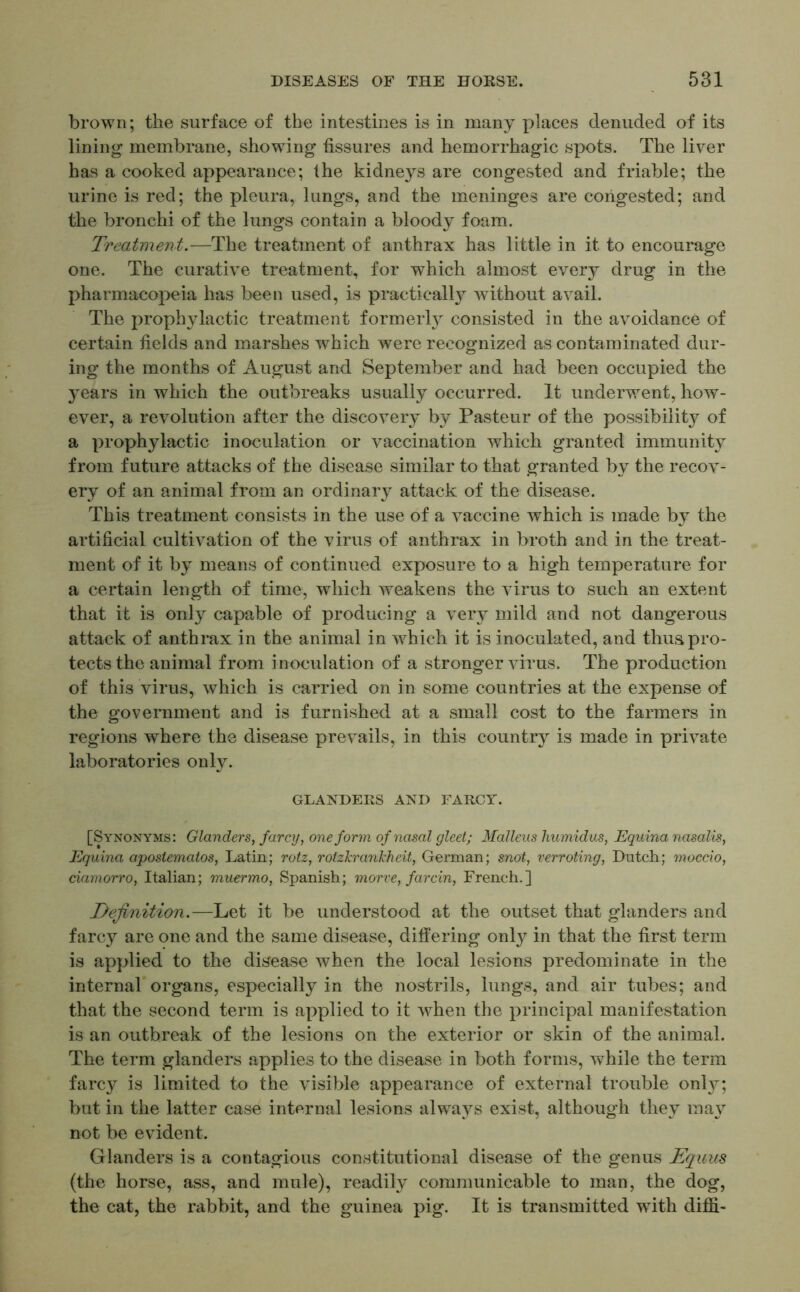 DISEASES OF THE HORSE. 531

brown; the surface of the intestines is in many places denuded of its lining membrane, showing fissures and hemorrhagic spots. The liver has a cooked appearance; the kidneys are congested and friable; the urine is red; the pleura, lungs, and the meninges are congested; and the bronchi of the lungs contain a bloody foam.

Treatment.—The treatment of anthrax has little in it to encourage one. The curative treatment, for which almost every drug in the pharmacopeia has been used, is practically without avail.

The prophylactic treatment formerly consisted in the avoidance of certain fields and marshes which were recognized as contaminated during the months of August and September and had been occupied the years in which the outbreaks usually occurred. It underwent, however, a revolution after the discovery by Pasteur of the possibility of a prophylactic inoculation or vaccination which granted immunity from future attacks of the disease similar to that granted by the recovery of an animal from an ordinary attack of the disease.

This treatment consists in the use of a vaccine which is made by the artificial cultivation of the virus of anthrax in broth and in the treatment of it by means of continued exposure to a high temperature for a certain length of time, which weakens the virus to such an extent that it is only capable of producing a very mild and not dangerous attack of anthrax in the animal in which it is inoculated, and thus protects the animal from inoculation of a stronger virus. The production of this virus, which is carried on in some countries at the expense of the government and is furnished at a small cost to the farmers in regions where the disease prevails, in this country is made in private laboratories only.

GLANDERS AND FARCY.

[Synonyms: Glanders, farcy, one form of nasal gleet; Malleus humidus, Equina nasalis, Equina apostematos, Latin; rotz, rotzkrankheit, German; snot, verroting, Dutch; moccio, ciamorro, Italian; muermo, Spanish; morve, farcin, French.]

Definition.—Let it be understood at the outset that glanders and farcy are one and the same disease, differing only in that the first term is applied to the disease when the local lesions predominate in the internal organs, especially in the nostrils, lungs, and air tubes; and that the second term is applied to it when the principal manifestation is an outbreak of the lesions on the exterior or skin of the animal. The term glanders applies to the disease in both forms, while the term farcy is limited to the visible appearance of external trouble only; but in the latter case internal lesions always exist, although they may not be evident.

Glanders is a contagious constitutional disease of the genus Equus (the horse, ass, and mule), readily communicable to man, the dog, the cat, the rabbit, and the guinea pig. It is transmitted with diffi-